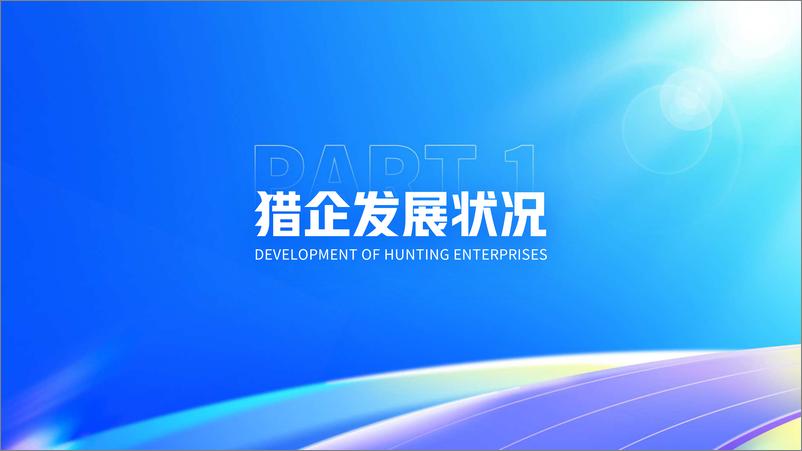 PART 1

猎企发展状况

DEVELOPMENT OF HUNTING ENTERPRISES